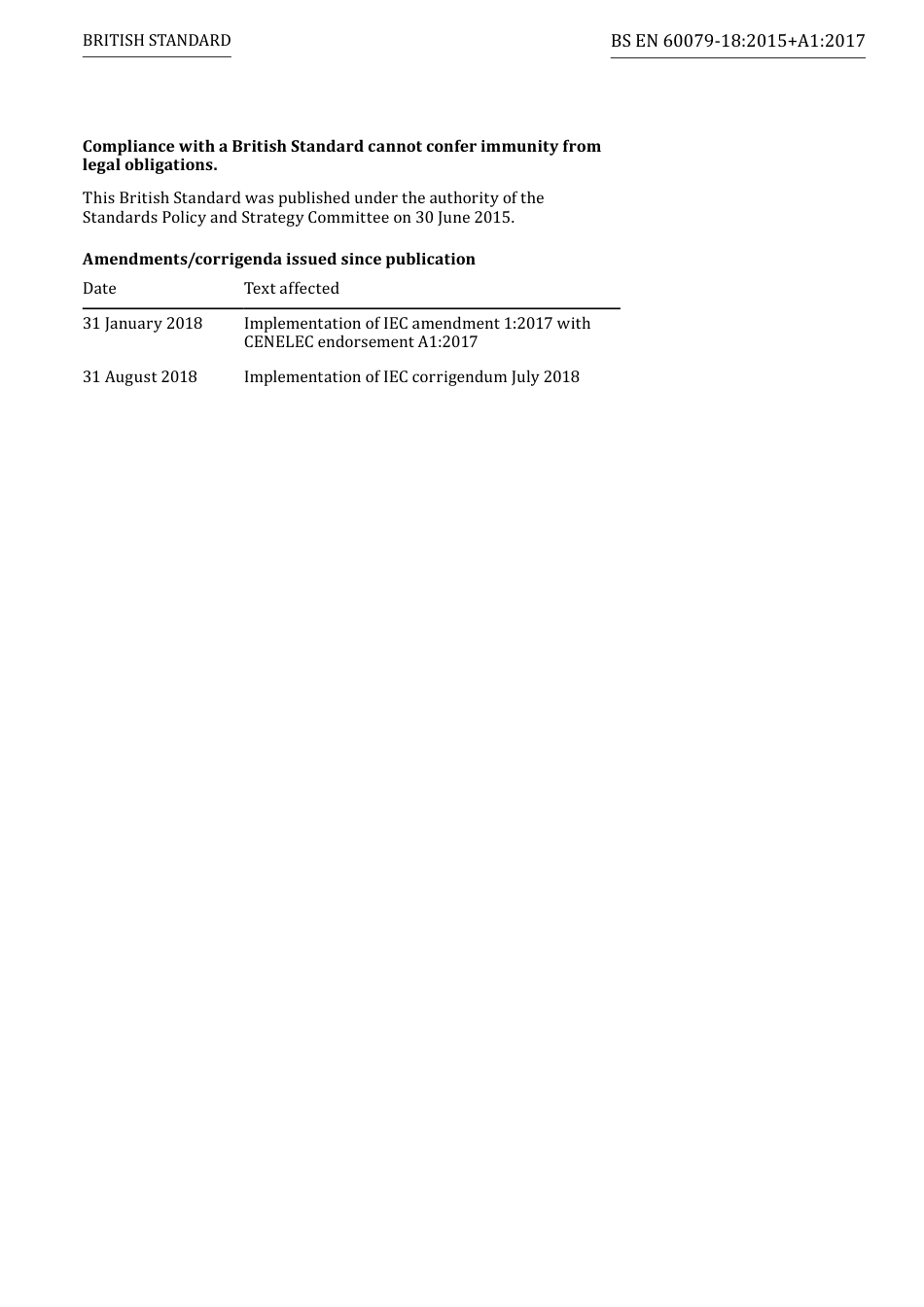 BRITISH STANDARD

BS EN 60079-18:2015+A1:2017

**Compliance with a British Standard cannot confer immunity from legal obligations.**

This British Standard was published under the authority of the Standards Policy and Strategy Committee on 30 June 2015.

**Amendments/corrigenda issued since publication**

| Date | Text affected |
|---|---|
| 31 January 2018 | Implementation of IEC amendment 1:2017 with CENELEC endorsement A1:2017 |
| 31 August 2018 | Implementation of IEC corrigendum July 2018 |